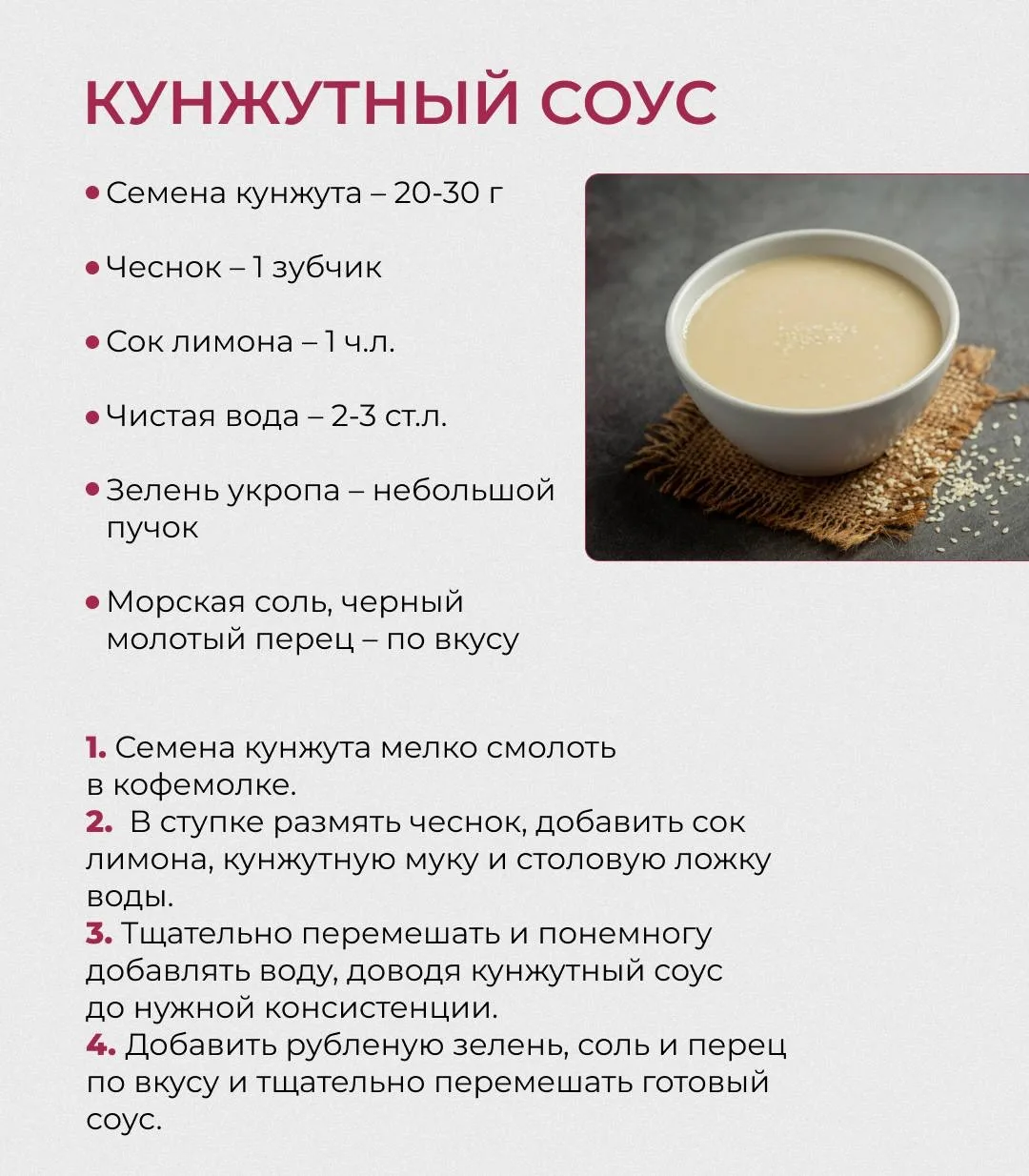 КУНЖУТНЫЙ СОУС

• Семена кунжута – 20-30 г

• Чеснок – 1 зубчик

• Сок лимона – 1 ч.л.

• Чистая вода – 2-3 ст.л.

• Зелень укропа – небольшой пучок

• Морская соль, черный молотый перец – по вкусу

1. Семена кунжута мелко смолоть в кофемолке.
2. В ступке размять чеснок, добавить сок лимона, кунжутную муку и столовую ложку воды.
3. Тщательно перемешать и понемногу добавлять воду, доводя кунжутный соус до нужной консистенции.
4. Добавить рубленую зелень, соль и перец по вкусу и тщательно перемешать готовый соус.